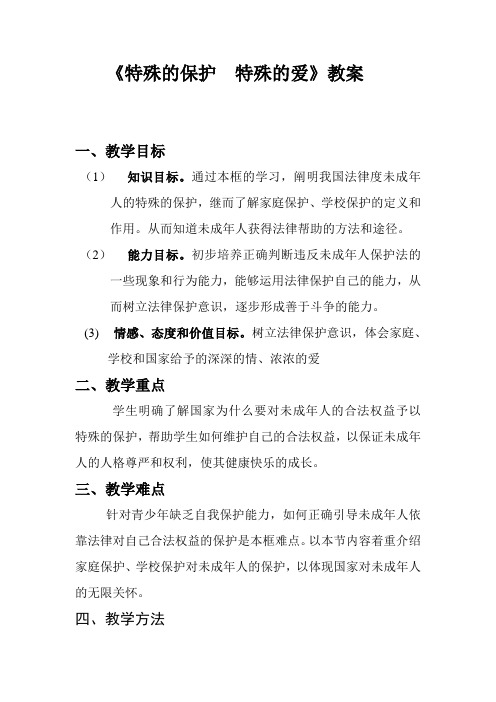 《特殊的保护　特殊的爱》教案

一、教学目标

（1）　知识目标。通过本框的学习，阐明我国法律度未成年人的特殊的保护，继而了解家庭保护、学校保护的定义和作用。从而知道未成年人获得法律帮助的方法和途径。

（2）　能力目标。初步培养正确判断违反未成年人保护法的一些现象和行为能力，能够运用法律保护自己的能力，从而树立法律保护意识，逐步形成善于斗争的能力。

(3)　情感、态度和价值目标。树立法律保护意识，体会家庭、学校和国家给予的深深的情、浓浓的爱

二、教学重点

学生明确了解国家为什么要对未成年人的合法权益予以特殊的保护，帮助学生如何维护自己的合法权益，以保证未成年人的人格尊严和权利，使其健康快乐的成长。

三、教学难点

针对青少年缺乏自我保护能力，如何正确引导未成年人依靠法律对自己合法权益的保护是本框难点。以本节内容着重介绍家庭保护、学校保护对未成年人的保护，以体现国家对未成年人的无限关怀。

四、教学方法